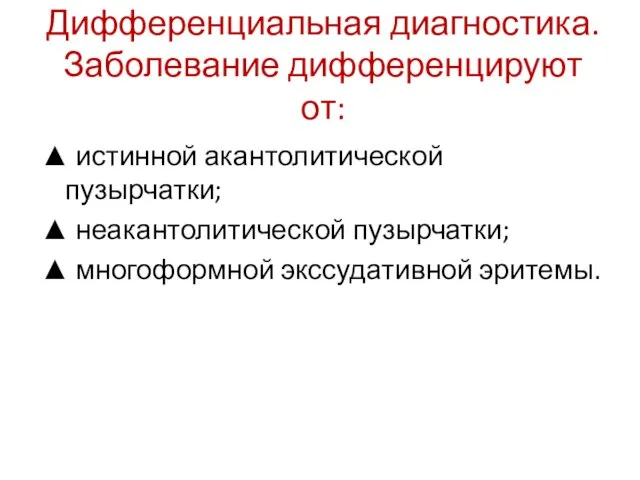 Дифференциальная диагностика. Заболевание дифференцируют от:

▲ истинной акантолитической пузырчатки;

▲ неакантолитической пузырчатки;

▲ многоформной экссудативной эритемы.